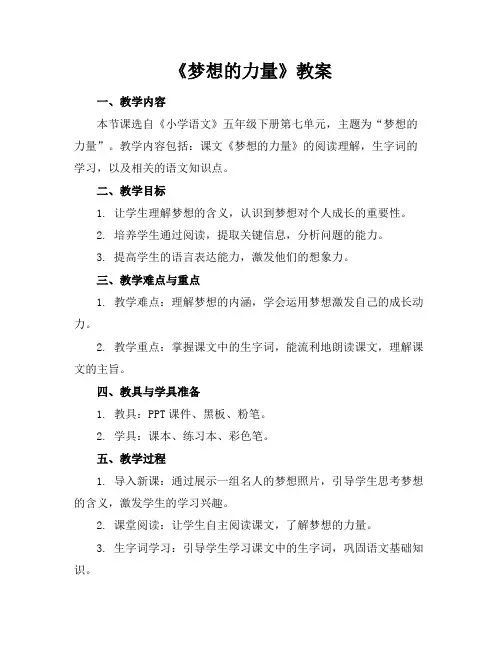 《梦想的力量》教案

一、教学内容

本节课选自《小学语文》五年级下册第七单元，主题为“梦想的力量”。教学内容包括：课文《梦想的力量》的阅读理解，生字词的学习，以及相关的语文知识点。

二、教学目标

1. 让学生理解梦想的含义，认识到梦想对个人成长的重要性。

2. 培养学生通过阅读，提取关键信息，分析问题的能力。

3. 提高学生的语言表达能力，激发他们的想象力。

三、教学难点与重点

1. 教学难点：理解梦想的内涵，学会运用梦想激发自己的成长动力。

2. 教学重点：掌握课文中的生字词，能流利地朗读课文，理解课文的主旨。

四、教具与学具准备

1. 教具：PPT 课件、黑板、粉笔。

2. 学具：课本、练习本、彩色笔。

五、教学过程

1. 导入新课：通过展示一组名人的梦想照片，引导学生思考梦想的含义，激发学生的学习兴趣。

2. 课堂阅读：让学生自主阅读课文，了解梦想的力量。

3. 生字词学习：引导学生学习课文中的生字词，巩固语文基础知识。